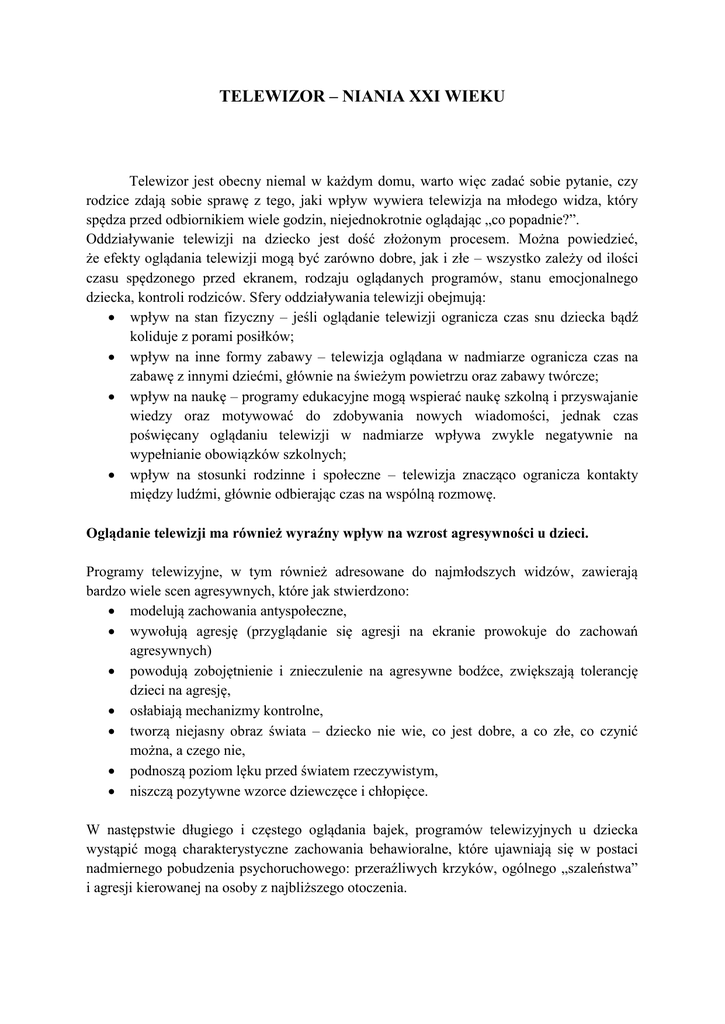 TELEWIZOR – NIANIA XXI WIEKU

Telewizor jest obecny niemal w każdym domu, warto więc zadać sobie pytanie, czy rodzice zdają sobie sprawę z tego, jaki wpływ wywiera telewizja na młodego widza, który spędza przed odbiornikiem wiele godzin, niejednokrotnie oglądając „co popadnie?”. Oddziaływanie telewizji na dziecko jest dość złożonym procesem. Można powiedzieć, że efekty oglądania telewizji mogą być zarówno dobre, jak i złe – wszystko zależy od ilości czasu spędzonego przed ekranem, rodzaju oglądanych programów, stanu emocjonalnego dziecka, kontroli rodziców. Sfery oddziaływania telewizji obejmują:
• wpływ na stan fizyczny – jeśli oglądanie telewizji ogranicza czas snu dziecka bądź koliduje z porami posiłków;
• wpływ na inne formy zabawy – telewizja oglądana w nadmiarze ogranicza czas na zabawę z innymi dziećmi, głównie na świeżym powietrzu oraz zabawy twórcze;
• wpływ na naukę – programy edukacyjne mogą wspierać naukę szkolną i przyswajanie wiedzy oraz motywować do zdobywania nowych wiadomości, jednak czas poświęcany oglądaniu telewizji w nadmiarze wpływa zwykle negatywnie na wypełnianie obowiązków szkolnych;
• wpływ na stosunki rodzinne i społeczne – telewizja znacząco ogranicza kontakty między ludźmi, głównie odbierając czas na wspólną rozmowę.

Oglądanie telewizji ma również wyraźny wpływ na wzrost agresywności u dzieci.

Programy telewizyjne, w tym również adresowane do najmłodszych widzów, zawierają bardzo wiele scen agresywnych, które jak stwierdzono:
• modelują zachowania antyspołeczne,
• wywołują agresję (przyglądanie się agresji na ekranie prowokuje do zachowań agresywnych)
• powodują zobojętnienie i znieczulenie na agresywne bodźce, zwiększają tolerancję dzieci na agresję,
• osłabiają mechanizmy kontrolne,
• tworzą niejasny obraz świata – dziecko nie wie, co jest dobre, a co złe, co czynić można, a czego nie,
• podnoszą poziom lęku przed światem rzeczywistym,
• niszczą pozytywne wzorce dziewczęce i chłopięce.

W następstwie długiego i częstego oglądania bajek, programów telewizyjnych u dziecka wystąpić mogą charakterystyczne zachowania behawioralne, które ujawniają się w postaci nadmiernego pobudzenia psychoruchowego: przeraźliwych krzyków, ogólnego „szaleństwa” i agresji kierowanej na osoby z najbliższego otoczenia.